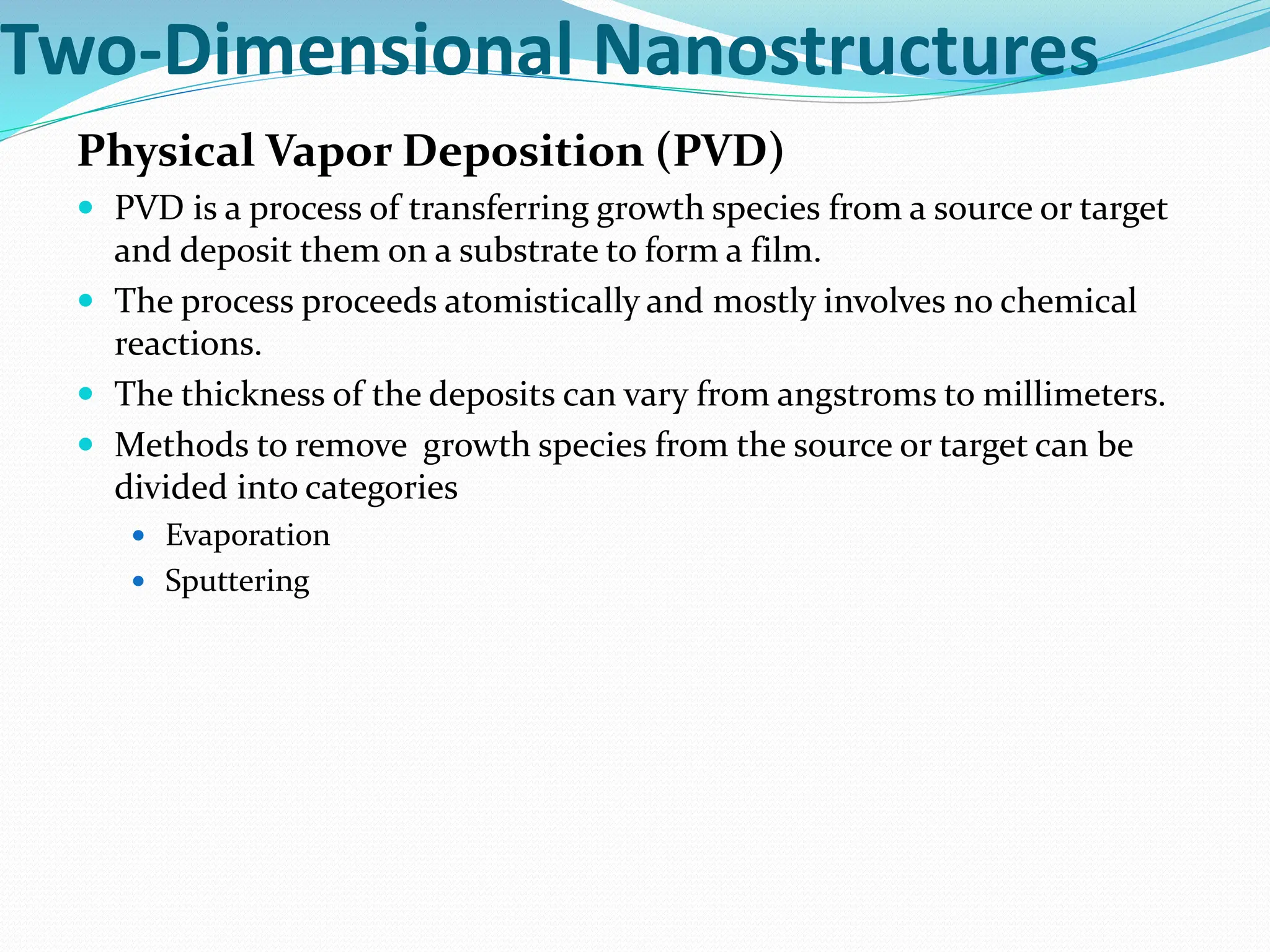 Two-Dimensional Nanostructures

Physical Vapor Deposition (PVD)

- PVD is a process of transferring growth species from a source or target and deposit them on a substrate to form a film.
- The process proceeds atomistically and mostly involves no chemical reactions.
- The thickness of the deposits can vary from angstroms to millimeters.
- Methods to remove growth species from the source or target can be divided into categories
  - Evaporation
  - Sputtering